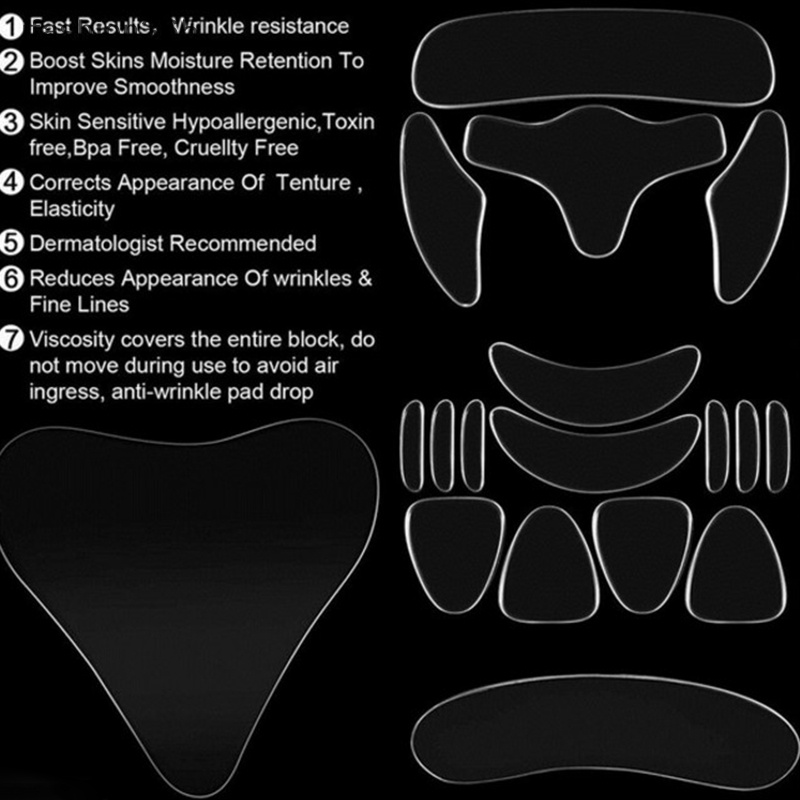 1 Fast Results, Wrinkle resistance

2 Boost Skins Moisture Retention To Improve Smoothness

3 Skin Sensitive Hypoallergenic,Toxin free,Bpa Free, Cruellty Free

4 Corrects Appearance Of Tenture , Elasticity

5 Dermatologist Recommended

6 Reduces Appearance Of wrinkles & Fine Lines

7 Viscosity covers the entire block, do not move during use to avoid air ingress, anti-wrinkle pad drop